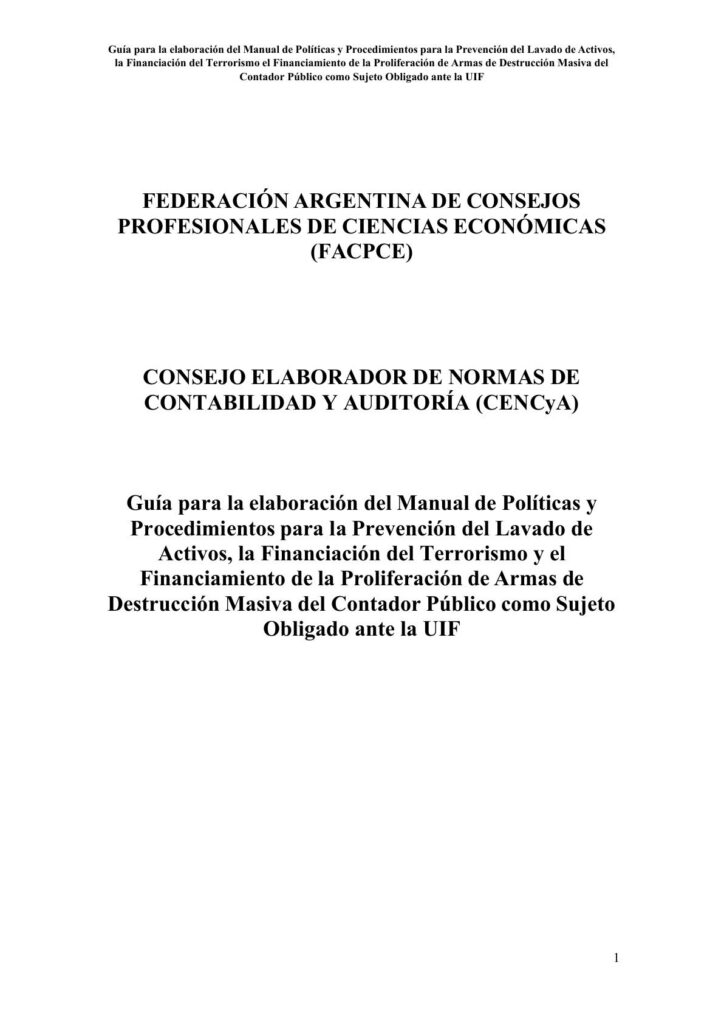 Guía para la elaboración del Manual de Políticas y Procedimientos para la Prevención del Lavado de Activos, la Financiación del Terrorismo el Financiamiento de la Proliferación de Armas de Destrucción Masiva del Contador Público como Sujeto Obligado ante la UIF

FEDERACIÓN ARGENTINA DE CONSEJOS PROFESIONALES DE CIENCIAS ECONÓMICAS (FACPCE)

CONSEJO ELABORADOR DE NORMAS DE CONTABILIDAD Y AUDITORÍA (CENCyA)

Guía para la elaboración del Manual de Políticas y Procedimientos para la Prevención del Lavado de Activos, la Financiación del Terrorismo y el Financiamiento de la Proliferación de Armas de Destrucción Masiva del Contador Público como Sujeto Obligado ante la UIF

1